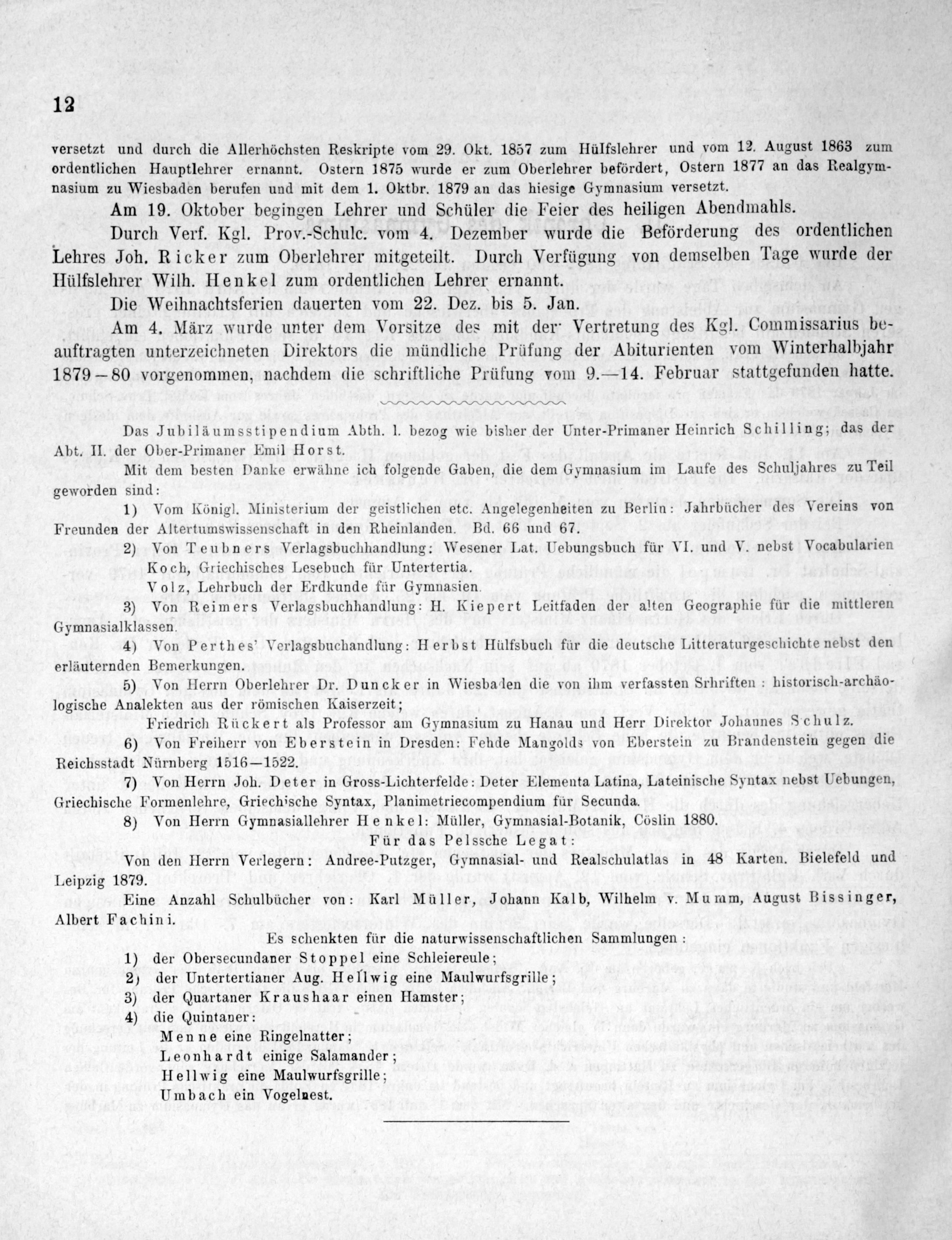 12

versetzt und durch die Allerhöchsten Reskripte vom 29. Okt. 1857 zum Hülfslehrer und vom 12. August 1863 zum ordentlichen Hauptlehrer ernannt. Ostern 1875 wurde er zum Oberlehrer befördert, Ostern 1877 an das Realgymnasium zu Wiesbaden berufen und mit dem 1. Oktbr. 1879 an das hiesige Gymnasium versetzt.

Am 19. Oktober begingen Lehrer und Schüler die Feier des heiligen Abendmahls.

Durch Verf. Kgl. Prov.-Schulc. vom 4. Dezember wurde die Beförderung des ordentlichen Lehres Joh. Ricker zum Oberlehrer mitgeteilt. Durch Verfügung von demselben Tage wurde der Hülfslehrer Wilh. Henkel zum ordentlichen Lehrer ernannt.

Die Weihnachtsferien dauerten vom 22. Dez. bis 5. Jan.

Am 4. März wurde unter dem Vorsitze des mit der Vertretung des Kgl. Commissarius beauftragten unterzeichneten Direktors die mündliche Prüfung der Abiturienten vom Winterhalbjahr 1879—80 vorgenommen, nachdem die schriftliche Prüfung vom 9.—14. Februar stattgefunden hatte.

Das Jubiläumsstipendium Abth. I. bezog wie bisher der Unter-Primaner Heinrich Schilling; das der Abt. II. der Ober-Primaner Emil Horst.

Mit dem besten Danke erwähne ich folgende Gaben, die dem Gymnasium im Laufe des Schuljahres zu Teil geworden sind:

1) Vom Königl. Ministerium der geistlichen etc. Angelegenheiten zu Berlin: Jahrbücher des Vereins von Freunden der Altertumswissenschaft in den Rheinlanden. Bd. 66 und 67.

2) Von Teubners Verlagsbuchhandlung: Wesener Lat. Uebungsbuch für VI. und V. nebst Vocabularien
Koch, Griechisches Lesebuch für Untertertia.
Volz, Lehrbuch der Erdkunde für Gymnasien.

3) Von Reimers Verlagsbuchhandlung: H. Kiepert Leitfaden der alten Geographie für die mittleren Gymnasialklassen.

4) Von Perthes' Verlagsbuchandlung: Herbst Hülfsbuch für die deutsche Litteraturgeschichte nebst den erläuternden Bemerkungen.

5) Von Herrn Oberlehrer Dr. Duncker in Wiesbaden die von ihm verfassten Srhriften: historisch-archäologische Analekten aus der römischen Kaiserzeit;
Friedrich Rückert als Professor am Gymnasium zu Hanau und Herr Direktor Johannes Schulz.

6) Von Freiherr von Eberstein in Dresden: Fehde Mangolds von Eberstein zu Brandenstein gegen die Reichsstadt Nürnberg 1516—1522.

7) Von Herrn Joh. Deter in Gross-Lichterfelde: Deter Elementa Latina, Lateinische Syntax nebst Uebungen, Griechische Formenlehre, Griechische Syntax, Planimetriecompendium für Secunda.

8) Von Herrn Gymnasiallehrer Henkel: Müller, Gymnasial-Botanik, Cöslin 1880.

Für das Pelssche Legat:

Von den Herrn Verlegern: Andree-Putzger, Gymnasial- und Realschulatlas in 48 Karten. Bielefeld und Leipzig 1879.

Eine Anzahl Schulbücher von: Karl Müller, Johann Kalb, Wilhelm v. Mumm, August Bissinger, Albert Fachini.

Es schenkten für die naturwissenschaftlichen Sammlungen:

1) der Obersecundaner Stoppel eine Schleiereule;
2) der Untertertianer Aug. Hellwig eine Maulwurfsgrille;
3) der Quartaner Kraushaar einen Hamster;
4) die Quintaner:
Menne eine Ringelnatter;
Leonhardt einige Salamander;
Hellwig eine Maulwurfsgrille;
Umbach ein Vogelnest.